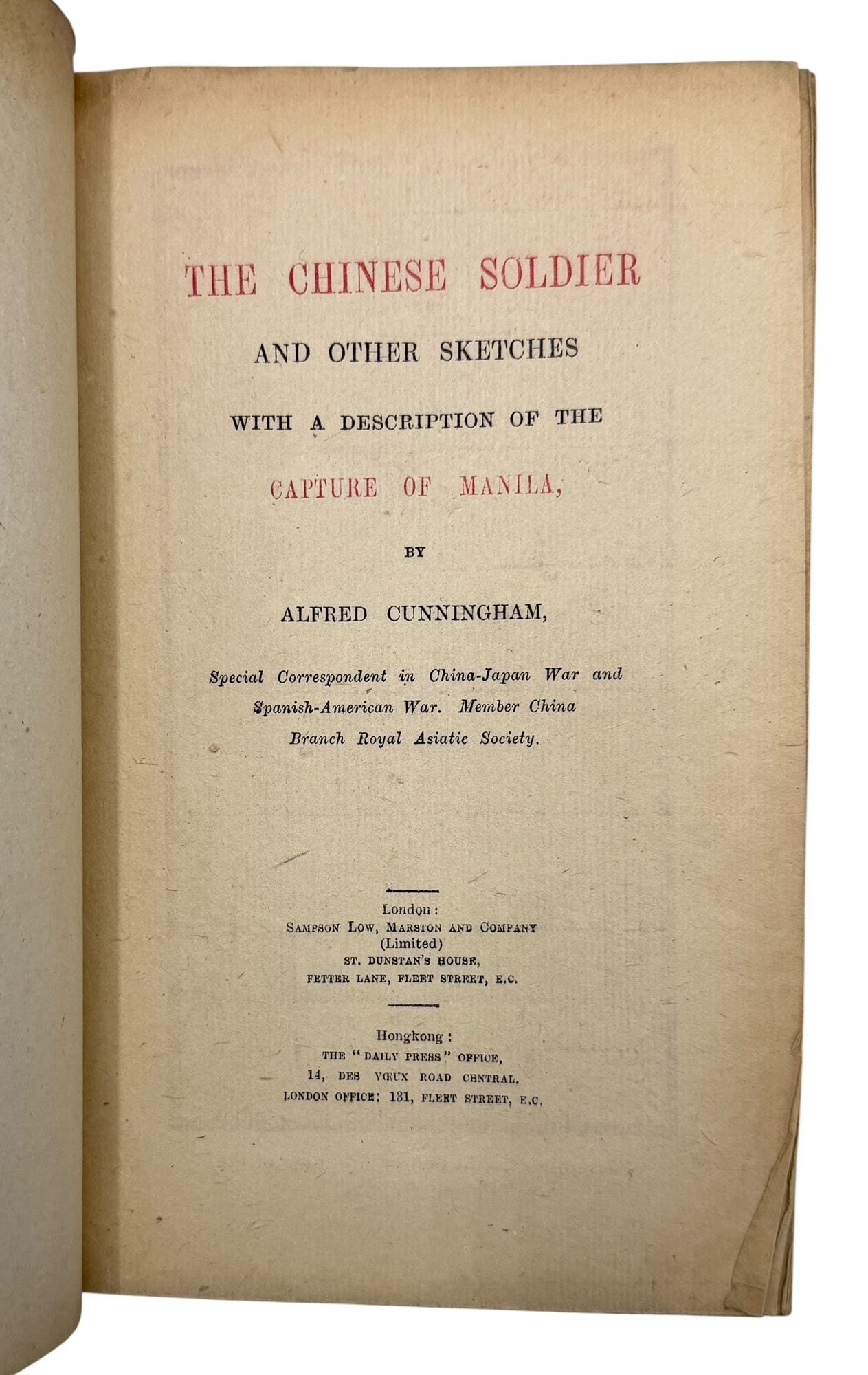 THE CHINESE SOLDIER

AND OTHER SKETCHES

WITH A DESCRIPTION OF THE

CAPTURE OF MANILA,

BY

ALFRED CUNNINGHAM,

Special Correspondent in China-Japan War and Spanish-American War. Member China Branch Royal Asiatic Society.

London:
SAMPSON LOW, MARSTON AND COMPANY
(Limited)
ST. DUNSTAN'S HOUSE,
FETTER LANE, FLEET STREET, E.C.

Hongkong:
THE "DAILY PRESS" OFFICE,
14, DES VŒUX ROAD CENTRAL.
LONDON OFFICE: 131, FLEET STREET, E.C.